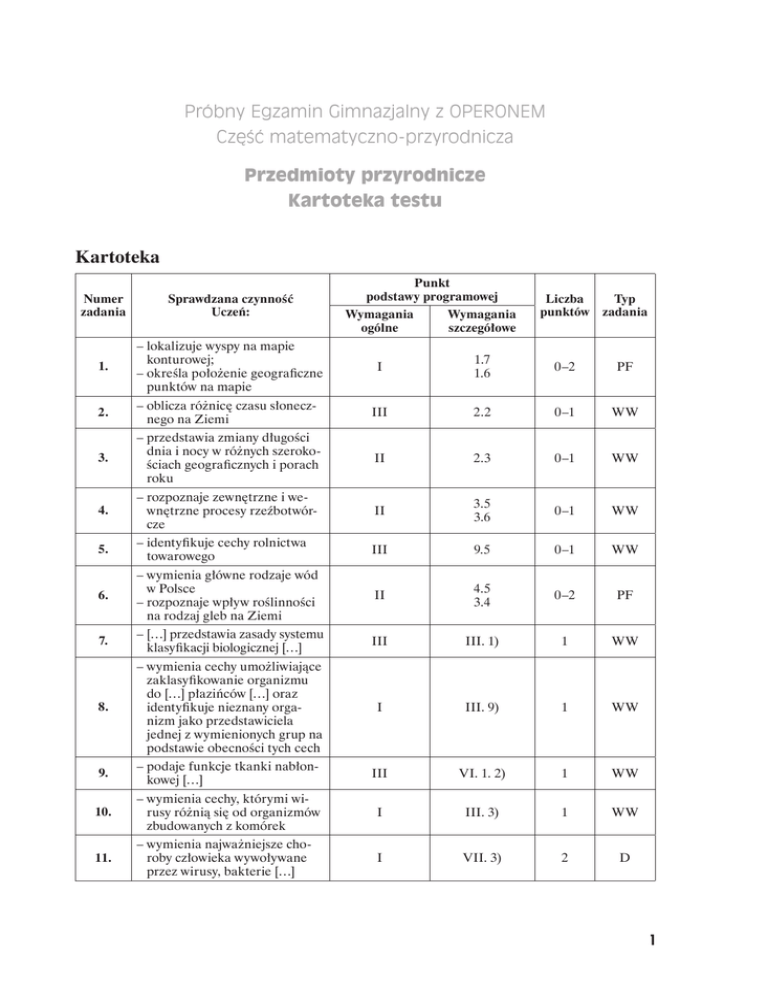 Próbny Egzamin Gimnazjalny z OPERONEM
Część matematyczno-przyrodnicza

Przedmioty przyrodnicze
Kartoteka testu

Kartoteka

| Numer zadania | Sprawdzana czynność Uczeń: | Punkt podstawy programowej: Wymagania ogólne | Punkt podstawy programowej: Wymagania szczegółowe | Liczba punktów | Typ zadania |
|---|---|---|---|---|---|
| 1. | – lokalizuje wyspy na mapie konturowej; – określa położenie geograficzne punktów na mapie | I | 1.7 1.6 | 0–2 | PF |
| 2. | – oblicza różnicę czasu słonecznego na Ziemi | III | 2.2 | 0–1 | WW |
| 3. | – przedstawia zmiany długości dnia i nocy w różnych szerokościach geograficznych i porach roku | II | 2.3 | 0–1 | WW |
| 4. | – rozpoznaje zewnętrzne i wewnętrzne procesy rzeźbotwórcze | II | 3.5 3.6 | 0–1 | WW |
| 5. | – identyfikuje cechy rolnictwa towarowego | III | 9.5 | 0–1 | WW |
| 6. | – wymienia główne rodzaje wód w Polsce – rozpoznaje wpływ roślinności na rodzaj gleb na Ziemi | II | 4.5 3.4 | 0–2 | PF |
| 7. | – […] przedstawia zasady systemu klasyfikacji biologicznej […] | III | III. 1) | 1 | WW |
| 8. | – wymienia cechy umożliwiające zaklasyfikowanie organizmu do […] płazińców […] oraz identyfikuje nieznany organizm jako przedstawiciela jednej z wymienionych grup na podstawie obecności tych cech | I | III. 9) | 1 | WW |
| 9. | – podaje funkcje tkanki nabłonkowej […] | III | VI. 1. 2) | 1 | WW |
| 10. | – wymienia cechy, którymi wirusy różnią się od organizmów zbudowanych z komórek | I | III. 3) | 1 | WW |
| 11. | – wymienia najważniejsze choroby człowieka wywoływane przez wirusy, bakterie […] | I | VII. 3) | 2 | D |

1